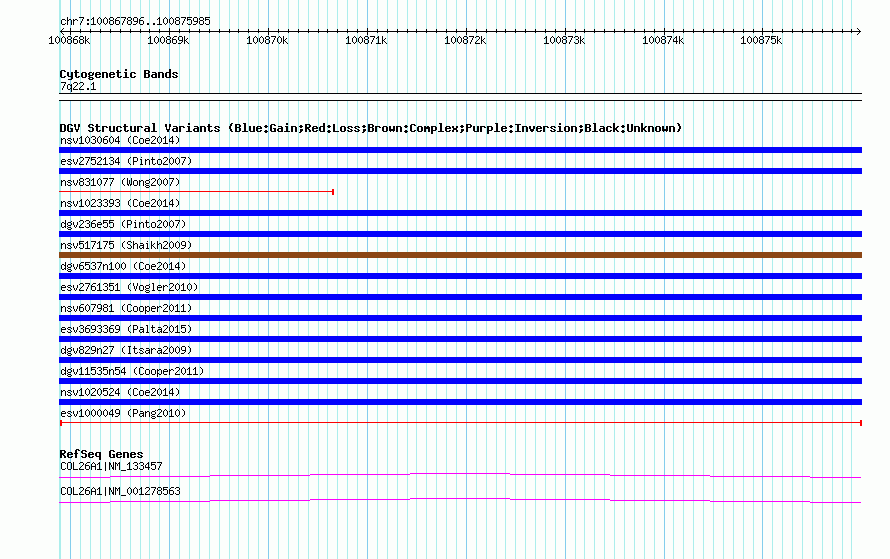 chr7:100867896..100875985

100868k 100869k 100870k 100871k 100872k 100873k 100874k 100875k

Cytogenetic Bands
7q22.1

DGV Structural Variants (Blue:Gain;Red:Loss;Brown:Complex;Purple:Inversion;Black:Unknown)
nsv1030604 (Coe2014)
esv2752134 (Pinto2007)
nsv831077 (Wong2007)
nsv1023393 (Coe2014)
dgv236e55 (Pinto2007)
nsv517175 (Shaikh2009)
dgv6537n100 (Coe2014)
esv2761351 (Vogler2010)
nsv607981 (Cooper2011)
esv3693369 (Palta2015)
dgv829n27 (Itsara2009)
dgv11535n54 (Cooper2011)
nsv1020524 (Coe2014)
esv1000049 (Pang2010)

RefSeq Genes
COL26A1|NM_133457
COL26A1|NM_001278563